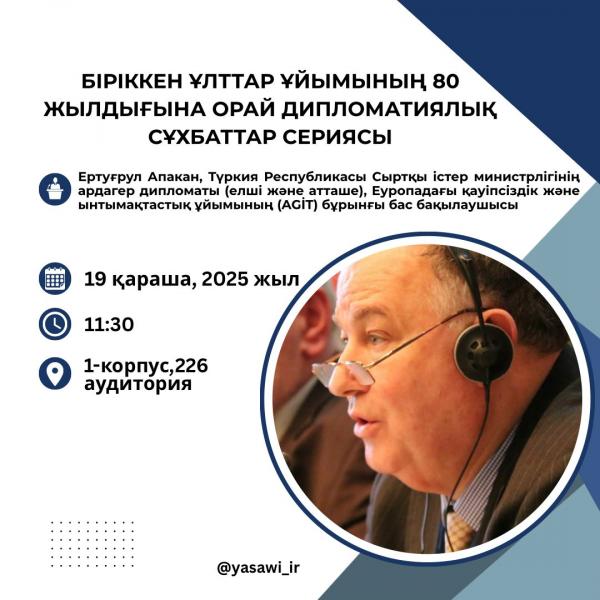 БІРІККЕН ҰЛТТАР ҰЙЫМЫНЫҢ 80 ЖЫЛДЫҒЫНА ОРАЙ ДИПЛОМАТИЯЛЫҚ СҰХБАТТАР СЕРИЯСЫ

Ертуғрул Апакан, Түркия Республикасы Сыртқы істер министрлігінің ардагер дипломаты (елші және атташе), Еуропадағы қауіпсіздік және ынтымақтастық ұйымының (AGİT) бұрынғы бас бақылаушысы

19 қараша, 2025 жыл

11:30

1-корпус,226 аудитория

@yasawi_ir